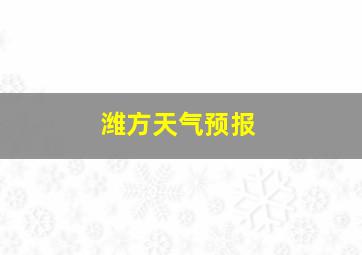 潍方天气预报